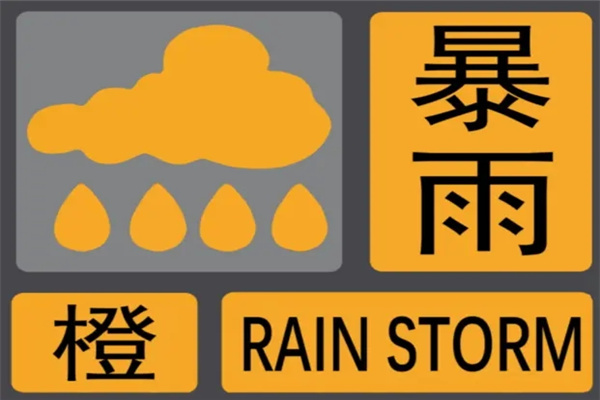 暴雨

橙

RAIN STORM